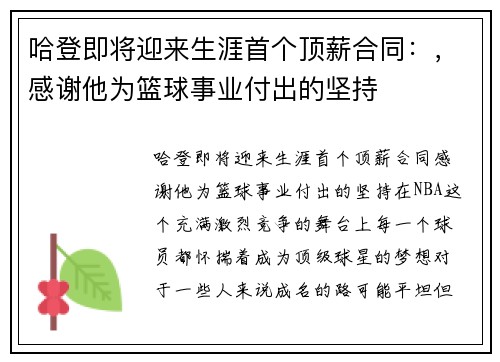 哈登即将迎来生涯首个顶薪合同：，感谢他为篮球事业付出的坚持

哈登即将迎来生涯首个顶薪合同感谢他为篮球事业付出的坚持在NBA这个充满激烈竞争的舞台上每一个球员都怀揣着成为顶级球星的梦想对于一些人来说成名的路可能平坦但